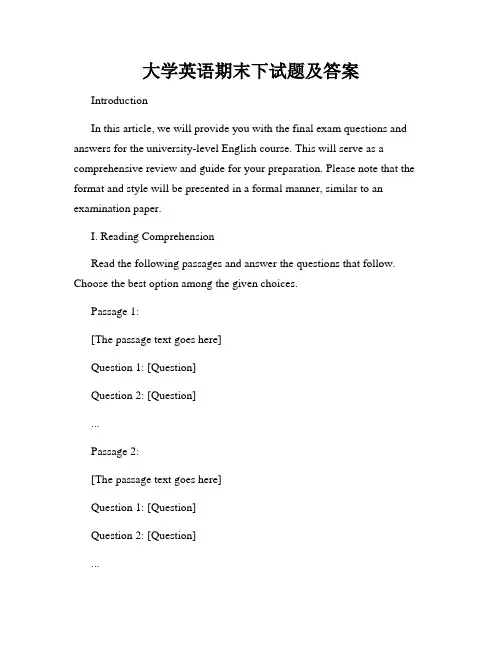 大学英语期末下试题及答案

Introduction

In this article, we will provide you with the final exam questions and answers for the university-level English course. This will serve as a comprehensive review and guide for your preparation. Please note that the format and style will be presented in a formal manner, similar to an examination paper.

I. Reading Comprehension

Read the following passages and answer the questions that follow. Choose the best option among the given choices.

Passage 1:

[The passage text goes here]

Question 1: [Question]

Question 2: [Question]

...

Passage 2:

[The passage text goes here]

Question 1: [Question]

Question 2: [Question]

...